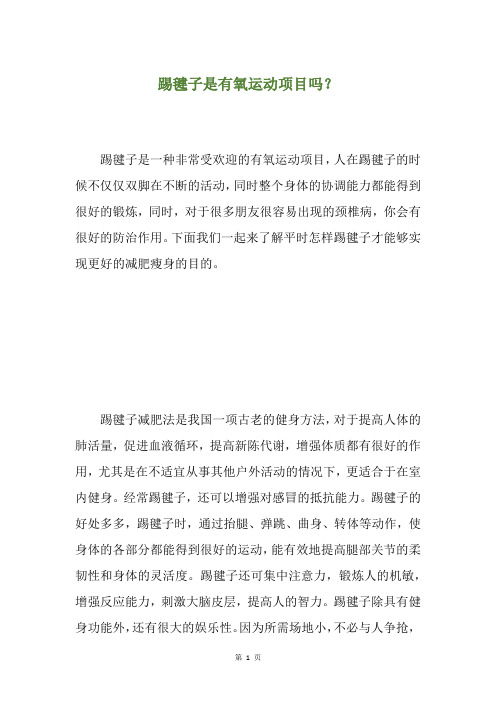 踢毽子是有氧运动项目吗？

踢毽子是一种非常受欢迎的有氧运动项目，人在踢毽子的时候不仅仅双脚在不断的活动，同时整个身体的协调能力都能得到很好的锻炼，同时，对于很多朋友很容易出现的颈椎病，你会有很好的防治作用。下面我们一起来了解平时怎样踢毽子才能够实现更好的减肥瘦身的目的。

踢毽子减肥法是我国一项古老的健身方法，对于提高人体的肺活量，促进血液循环，提高新陈代谢，增强体质都有很好的作用，尤其是在不适宜从事其他户外活动的情况下，更适合于在室内健身。经常踢毽子，还可以增强对感冒的抵抗能力。踢毽子的好处多多，踢毽子时，通过抬腿、弹跳、曲身、转体等动作，使身体的各部分都能得到很好的运动，能有效地提高腿部关节的柔韧性和身体的灵活度。踢毽子还可集中注意力，锻炼人的机敏，增强反应能力，刺激大脑皮层，提高人的智力。踢毽子除具有健身功能外，还有很大的娱乐性。因为所需场地小，不必与人争抢，

第 1 页